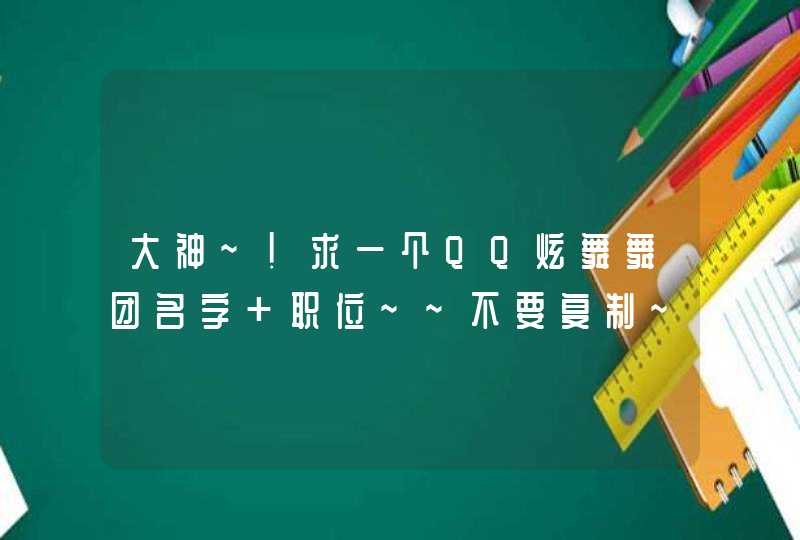 大神~!求一个QQ炫舞舞团名字+职位~~不要复制~